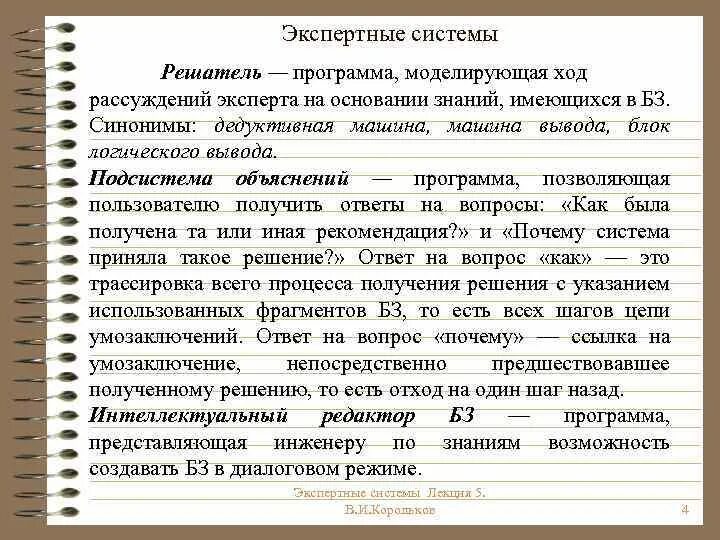 Экспертные системы

Решатель — программа, моделирующая ход рассуждений эксперта на основании знаний, имеющихся в БЗ. Синонимы: дедуктивная машина, машина вывода, блок логического вывода.

Подсистема объяснений — программа, позволяющая пользователю получить ответы на вопросы: «Как была получена та или иная рекомендация?» и «Почему система приняла такое решение?» Ответ на вопрос «как» — это трассировка всего процесса получения решения с указанием использованных фрагментов БЗ, то есть всех шагов цепи умозаключений. Ответ на вопрос «почему» — ссылка на умозаключение, непосредственно предшествовавшее полученному решению, то есть отход на один шаг назад.

Интеллектуальный редактор БЗ — программа, представляющая инженеру по знаниям возможность создавать БЗ в диалоговом режиме.

Экспертные системы Лекция 5.
В.И.Корольков
4